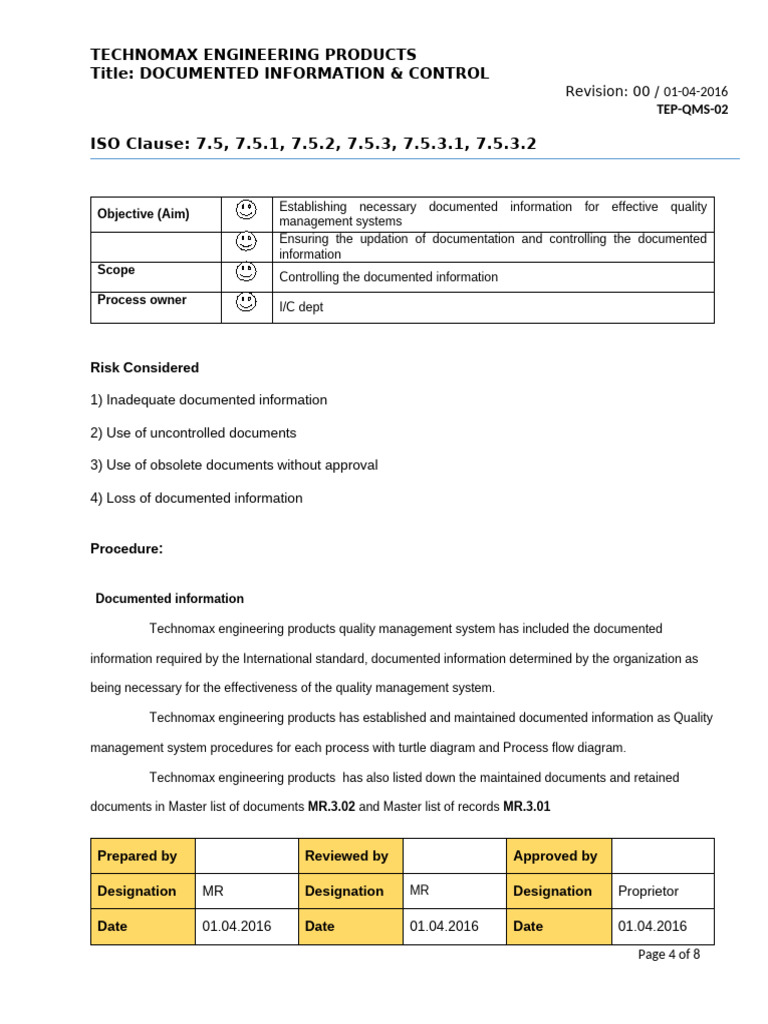 TECHNOMAX ENGINEERING PRODUCTS
Title: DOCUMENTED INFORMATION & CONTROL

Revision: 00 / 01-04-2016
TEP-QMS-02

ISO Clause: 7.5, 7.5.1, 7.5.2, 7.5.3, 7.5.3.1, 7.5.3.2

| Objective (Aim) | ☺ | Establishing necessary documented information for effective quality management systems |
|---|---|---|
| | ☺ | Ensuring the updation of documentation and controlling the documented information |
| Scope | ☺ | Controlling the documented information |
| Process owner | ☺ | I/C dept |

Risk Considered

1) Inadequate documented information

2) Use of uncontrolled documents

3) Use of obsolete documents without approval

4) Loss of documented information

Procedure:

Documented information

Technomax engineering products quality management system has included the documented information required by the International standard, documented information determined by the organization as being necessary for the effectiveness of the quality management system.

Technomax engineering products has established and maintained documented information as Quality management system procedures for each process with turtle diagram and Process flow diagram.

Technomax engineering products has also listed down the maintained documents and retained documents in Master list of documents MR.3.02 and Master list of records MR.3.01

| Prepared by | | Reviewed by | | Approved by | |
|---|---|---|---|---|---|
| Designation | MR | Designation | MR | Designation | Proprietor |
| Date | 01.04.2016 | Date | 01.04.2016 | Date | 01.04.2016 |

Page 4 of 8